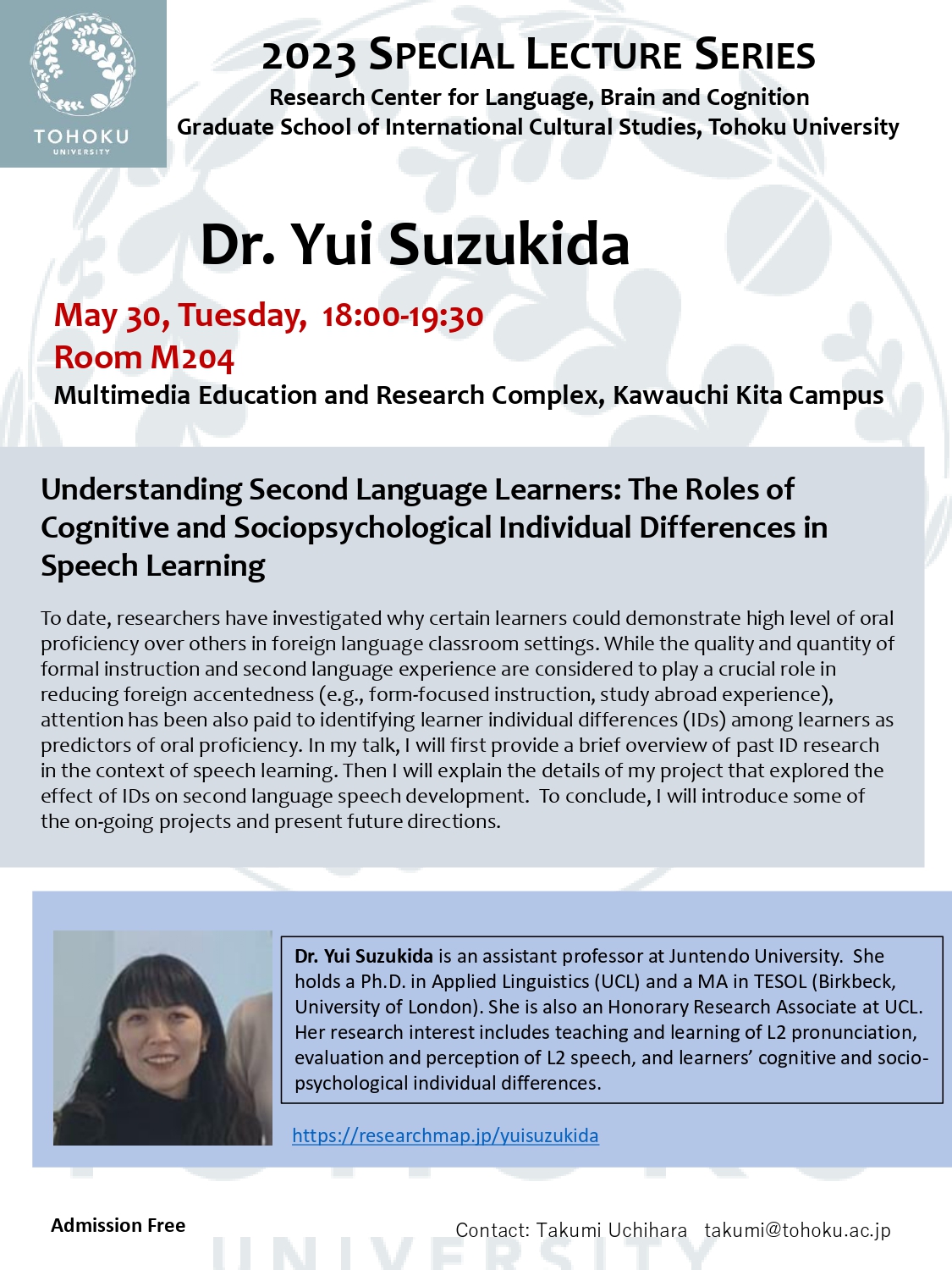 TOHOKU
UNIVERSITY

2023 SPECIAL LECTURE SERIES
Research Center for Language, Brain and Cognition
Graduate School of International Cultural Studies, Tohoku University

Dr. Yui Suzukida

May 30, Tuesday, 18:00-19:30
Room M204
Multimedia Education and Research Complex, Kawauchi Kita Campus

Understanding Second Language Learners: The Roles of Cognitive and Sociopsychological Individual Differences in Speech Learning

To date, researchers have investigated why certain learners could demonstrate high level of oral proficiency over others in foreign language classroom settings. While the quality and quantity of formal instruction and second language experience are considered to play a crucial role in reducing foreign accentedness (e.g., form-focused instruction, study abroad experience), attention has been also paid to identifying learner individual differences (IDs) among learners as predictors of oral proficiency. In my talk, I will first provide a brief overview of past ID research in the context of speech learning. Then I will explain the details of my project that explored the effect of IDs on second language speech development. To conclude, I will introduce some of the on-going projects and present future directions.

Dr. Yui Suzukida is an assistant professor at Juntendo University. She holds a Ph.D. in Applied Linguistics (UCL) and a MA in TESOL (Birkbeck, University of London). She is also an Honorary Research Associate at UCL. Her research interest includes teaching and learning of L2 pronunciation, evaluation and perception of L2 speech, and learners' cognitive and socio-psychological individual differences.

https://researchmap.jp/yuisuzukida

Admission Free

Contact: Takumi Uchihara takumi@tohoku.ac.jp

UNIVERSITY